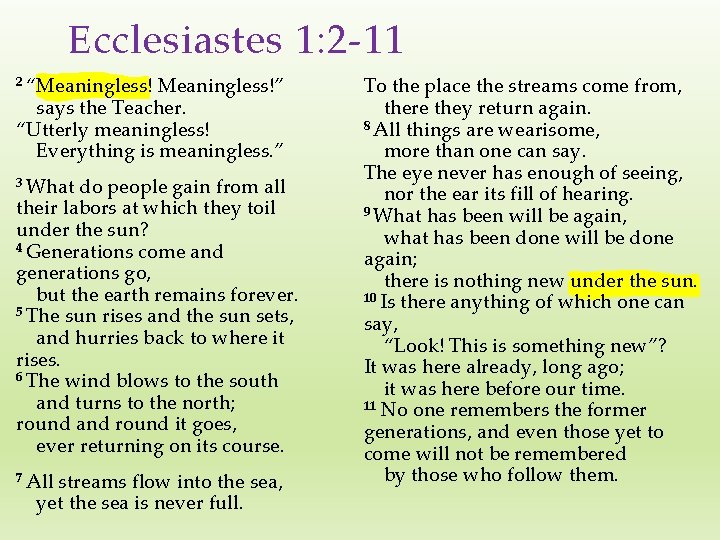 Ecclesiastes 1:2-11

$^2$ “Meaningless! Meaningless!”
says the Teacher.
“Utterly meaningless!
Everything is meaningless.”

$^3$ What do people gain from all their labors at which they toil under the sun?
$^4$ Generations come and generations go,
but the earth remains forever.
$^5$ The sun rises and the sun sets,
and hurries back to where it rises.
$^6$ The wind blows to the south
and turns to the north;
round and round it goes,
ever returning on its course.

$^7$ All streams flow into the sea,
yet the sea is never full.
To the place the streams come from,
there they return again.
$^8$ All things are wearisome,
more than one can say.
The eye never has enough of seeing,
nor the ear its fill of hearing.
$^9$ What has been will be again,
what has been done will be done again;
there is nothing new under the sun.
$^{10}$ Is there anything of which one can say,
“Look! This is something new”?
It was here already, long ago;
it was here before our time.
$^{11}$ No one remembers the former generations, and even those yet to come will not be remembered
by those who follow them.